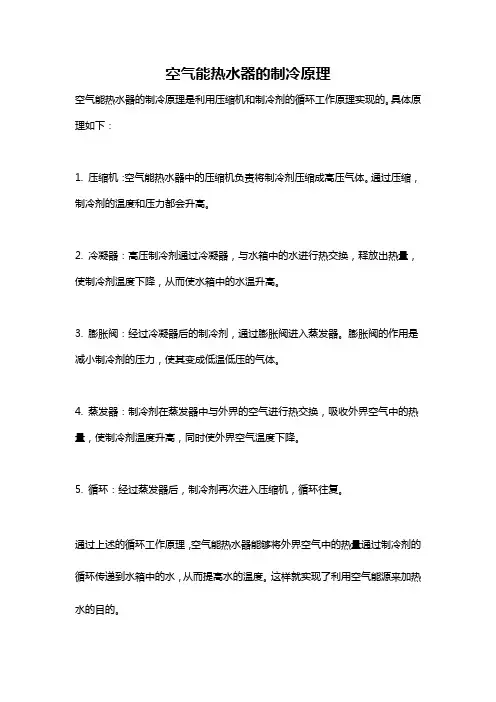 空气能热水器的制冷原理

空气能热水器的制冷原理是利用压缩机和制冷剂的循环工作原理实现的。具体原理如下：

1. 压缩机：空气能热水器中的压缩机负责将制冷剂压缩成高压气体。通过压缩，制冷剂的温度和压力都会升高。

2. 冷凝器：高压制冷剂通过冷凝器，与水箱中的水进行热交换，释放出热量，使制冷剂温度下降，从而使水箱中的水温升高。

3. 膨胀阀：经过冷凝器后的制冷剂，通过膨胀阀进入蒸发器。膨胀阀的作用是减小制冷剂的压力，使其变成低温低压的气体。

4. 蒸发器：制冷剂在蒸发器中与外界的空气进行热交换，吸收外界空气中的热量，使制冷剂温度升高，同时使外界空气温度下降。

5. 循环：经过蒸发器后，制冷剂再次进入压缩机，循环往复。

通过上述的循环工作原理，空气能热水器能够将外界空气中的热量通过制冷剂的循环传递到水箱中的水，从而提高水的温度。这样就实现了利用空气能源来加热水的目的。